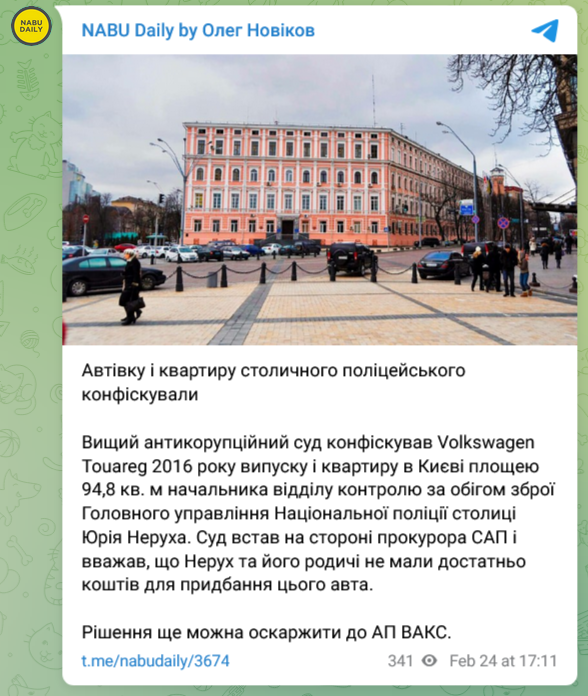 NABU DAILY

NABU Daily by Олег Новіков

Автівку і квартиру столичного поліцейського конфіскували

Вищий антикорупційний суд конфіскував Volkswagen Touareg 2016 року випуску і квартиру в Києві площею 94,8 кв. м начальника відділу контролю за обігом зброї Головного управління Національної поліції столиці Юрія Неруха. Суд встав на стороні прокурора САП і вважав, що Нерух та його родичі не мали достатньо коштів для придбання цього авта.

Рішення ще можна оскаржити до АП ВАКС.

t.me/nabudaily/3674

341 Feb 24 at 17:11